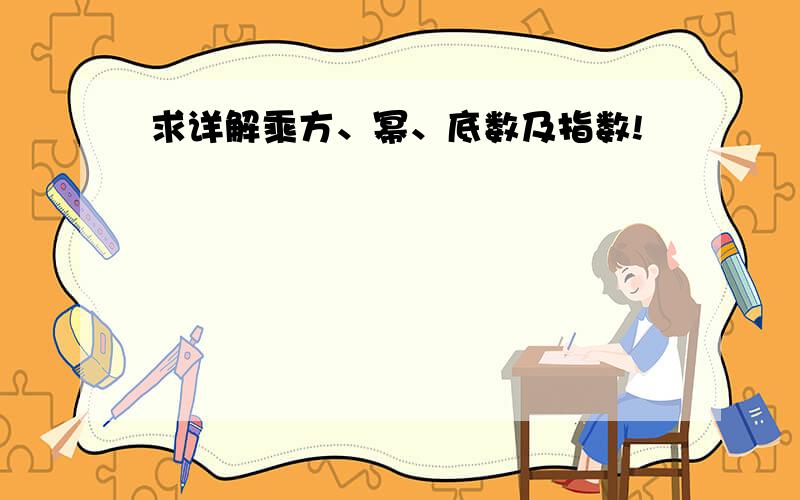 求详解乘方、幂、底数及指数!